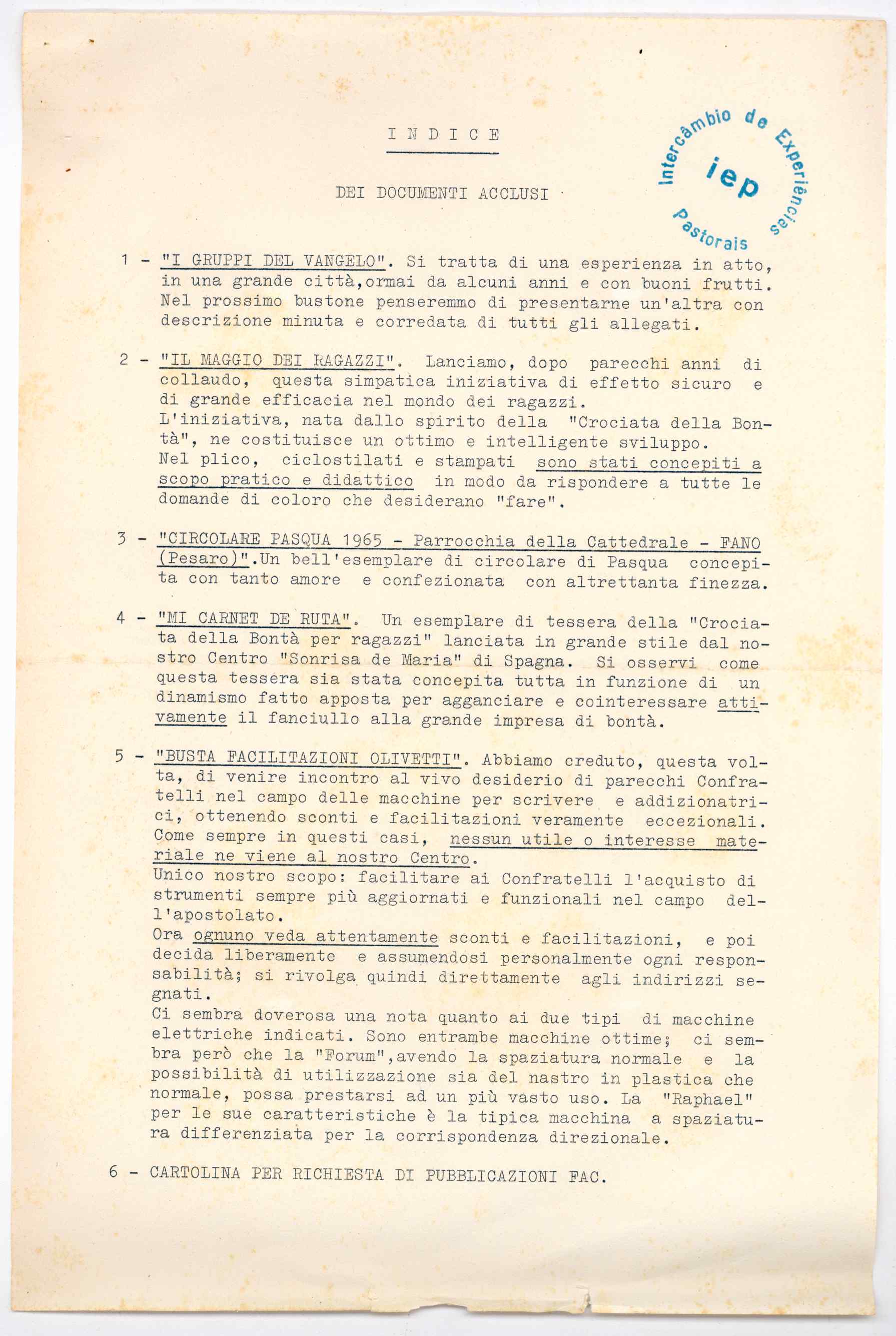 I N D I C E

DEI DOCUMENTI ACCLUSI

Intercâmbio de Experiências Pastorais
iep

1 - "I GRUPPI DEL VANGELO". Si tratta di una esperienza in atto, in una grande città,ormai da alcuni anni e con buoni frutti. Nel prossimo bustone penseremmo di presentarne un'altra con descrizione minuta e corredata di tutti gli allegati.

2 - "IL MAGGIO DEI RAGAZZI". Lanciamo, dopo parecchi anni di collaudo, questa simpatica iniziativa di effetto sicuro e di grande efficacia nel mondo dei ragazzi.
L'iniziativa, nata dallo spirito della "Crociata della Bontà", ne costituisce un ottimo e intelligente sviluppo.
Nel plico, ciclostilati e stampati sono stati concepiti a scopo pratico e didattico in modo da rispondere a tutte le domande di coloro che desiderano "fare".

3 - "CIRCOLARE PASQUA 1965 - Parrocchia della Cattedrale - FANO (Pesaro)".Un bell'esemplare di circolare di Pasqua concepita con tanto amore e confezionata con altrettanta finezza.

4 - "MI CARNET DE RUTA". Un esemplare di tessera della "Crociata della Bontà per ragazzi" lanciata in grande stile dal nostro Centro "Sonrisa de Maria" di Spagna. Si osservi come questa tessera sia stata concepita tutta in funzione di un dinamismo fatto apposta per agganciare e cointeressare attivamente il fanciullo alla grande impresa di bontà.

5 - "BUSTA FACILITAZIONI OLIVETTI". Abbiamo creduto, questa volta, di venire incontro al vivo desiderio di parecchi Confratelli nel campo delle macchine per scrivere e addizionatrici, ottenendo sconti e facilitazioni veramente eccezionali. Come sempre in questi casi, nessun utile o interesse materiale ne viene al nostro Centro.
Unico nostro scopo: facilitare ai Confratelli l'acquisto di strumenti sempre più aggiornati e funzionali nel campo dell'apostolato.
Ora ognuno veda attentamente sconti e facilitazioni, e poi decida liberamente e assumendosi personalmente ogni responsabilità; si rivolga quindi direttamente agli indirizzi segnati.
Ci sembra doverosa una nota quanto ai due tipi di macchine elettriche indicati. Sono entrambe macchine ottime; ci sembra però che la "Forum",avendo la spaziatura normale e la possibilità di utilizzazione sia del nastro in plastica che normale, possa prestarsi ad un più vasto uso. La "Raphael" per le sue caratteristiche è la tipica macchina a spaziatura differenziata per la corrispondenza direzionale.

6 - CARTOLINA PER RICHIESTA DI PUBBLICAZIONI FAC.